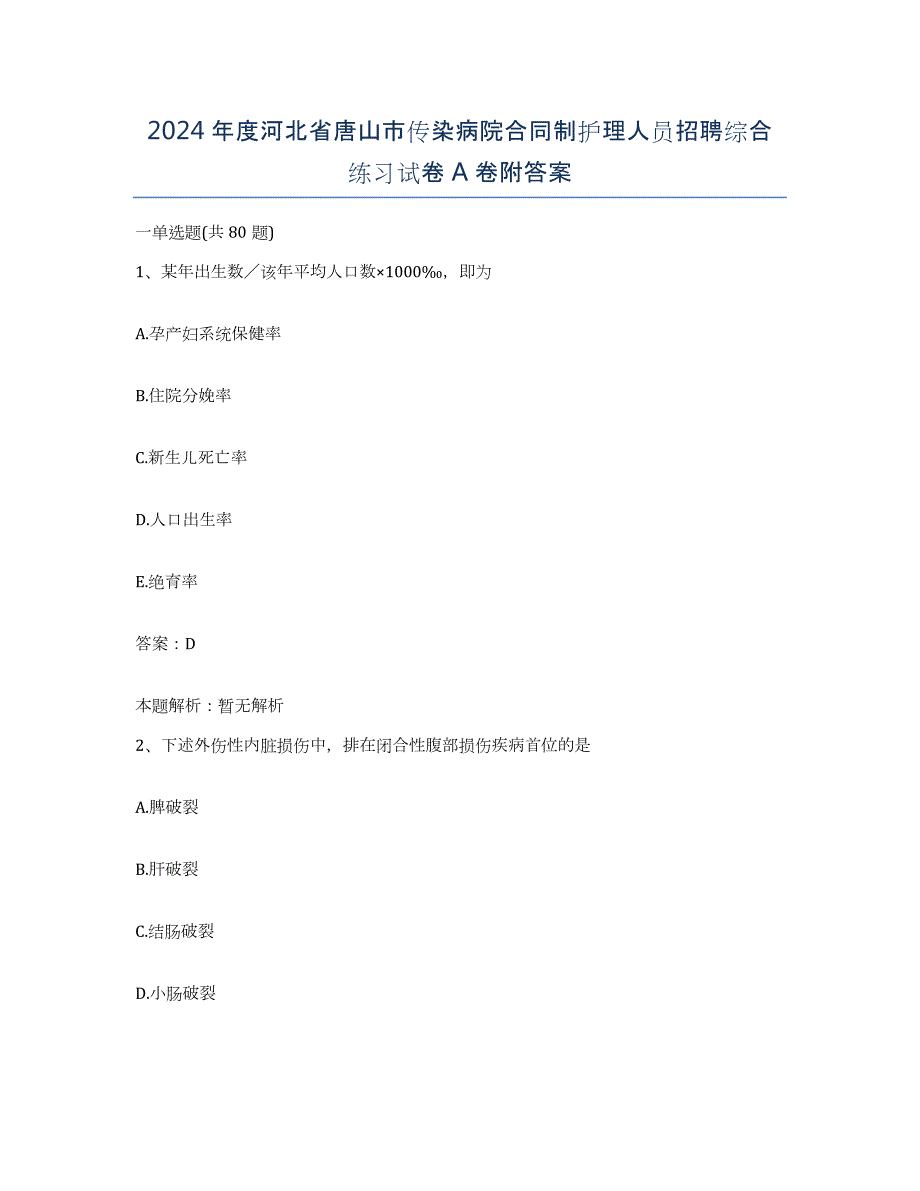 2024年度河北省唐山市传染病院合同制护理人员招聘综合练习试卷A卷附答案

一单选题(共80题)

1、某年出生数／该年平均人口数×1000‰，即为

A.孕产妇系统保健率

B.住院分娩率

C.新生儿死亡率

D.人口出生率

E.绝育率

答案：D

本题解析：暂无解析

2、下述外伤性内脏损伤中，排在闭合性腹部损伤疾病首位的是

A.脾破裂

B.肝破裂

C.结肠破裂

D.小肠破裂